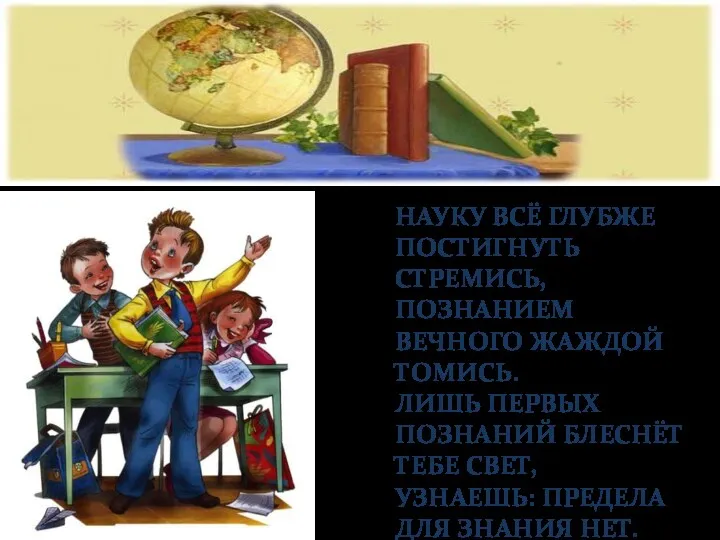 НАУКУ ВСЁ ГЛУБЖЕ ПОСТИГНУТЬ СТРЕМИСЬ,
ПОЗНАНИЕМ ВЕЧНОГО ЖАЖДОЙ ТОМИСЬ.
ЛИШЬ ПЕРВЫХ ПОЗНАНИЙ БЛЕСНЁТ ТЕБЕ СВЕТ,
УЗНАЕШЬ: ПРЕДЕЛА ДЛЯ ЗНАНИЯ НЕТ.